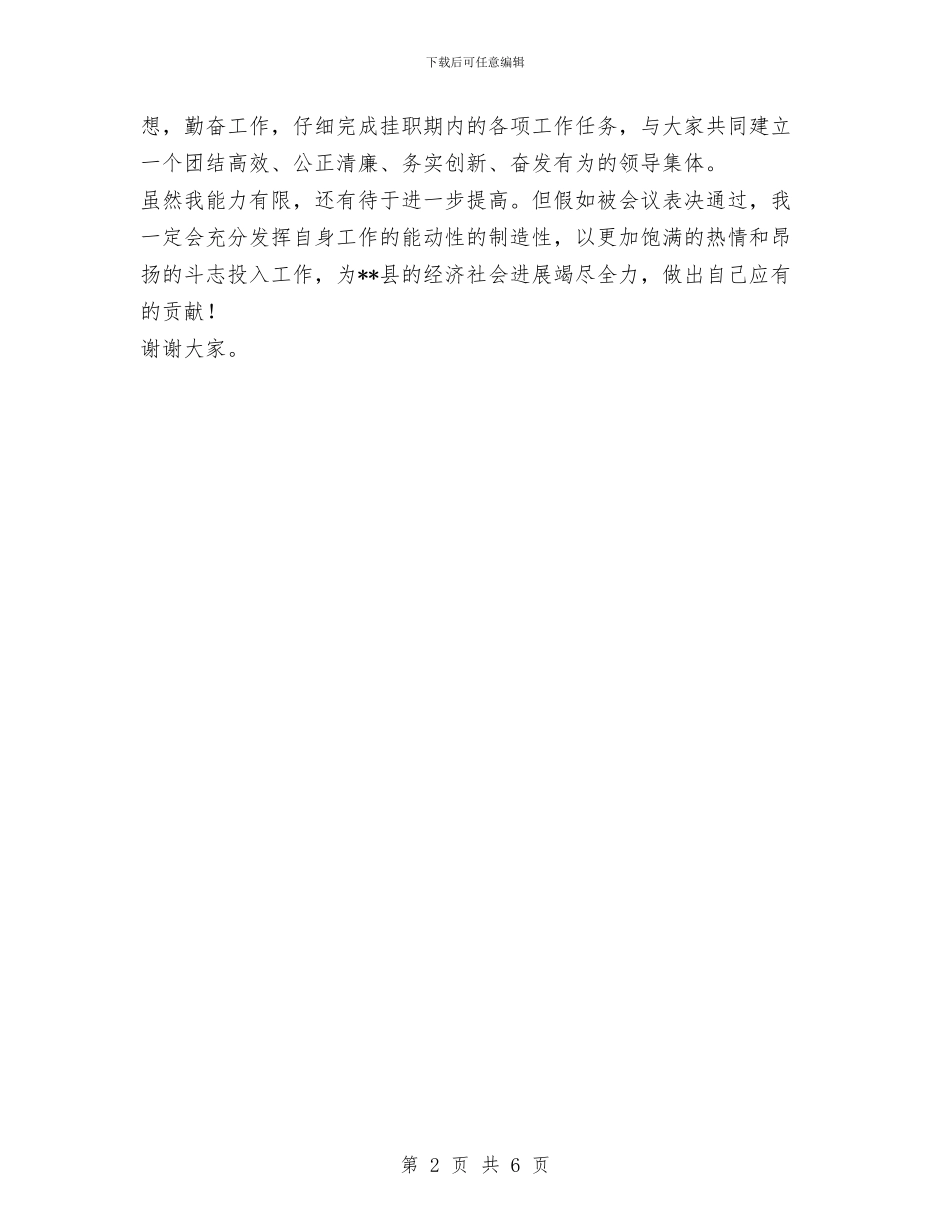 下载后可任意编辑

想，勤奋工作，仔细完成挂职期内的各项工作任务，与大家共同建立一个团结高效、公正清廉、务实创新、奋发有为的领导集体。

虽然我能力有限，还有待于进一步提高。但假如被会议表决通过，我一定会充分发挥自身工作的能动性的制造性，以更加饱满的热情和昂扬的斗志投入工作，为**县的经济社会进展竭尽全力，做出自己应有的贡献！

谢谢大家。

第 2 页 共 6 页